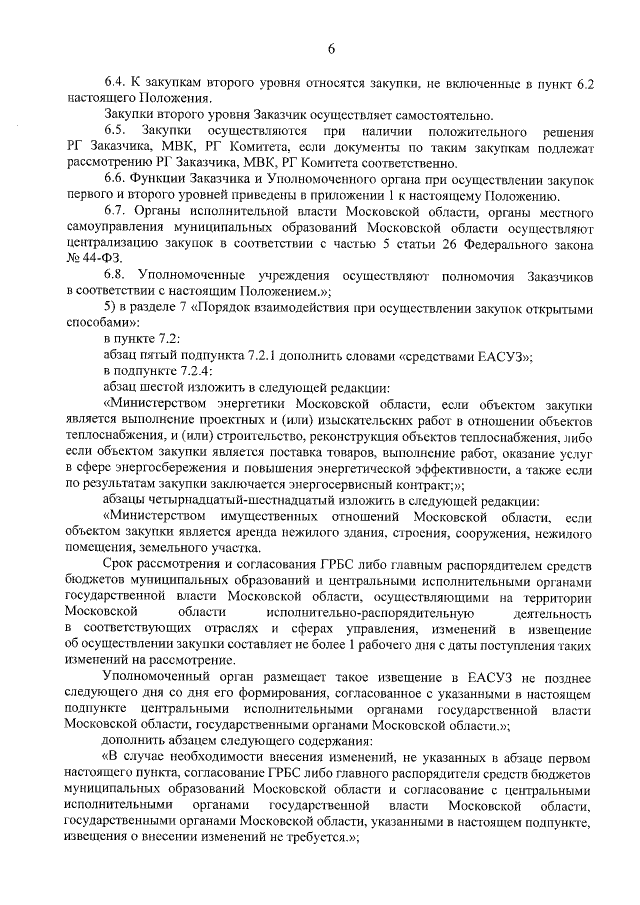 6

6.4. К закупкам второго уровня относятся закупки, не включенные в пункт 6.2 настоящего Положения.

Закупки второго уровня Заказчик осуществляет самостоятельно.

6.5. Закупки осуществляются при наличии положительного решения РГ Заказчика, МВК, РГ Комитета, если документы по таким закупкам подлежат рассмотрению РГ Заказчика, МВК, РГ Комитета соответственно.

6.6. Функции Заказчика и Уполномоченного органа при осуществлении закупок первого и второго уровней приведены в приложении 1 к настоящему Положению.

6.7. Органы исполнительной власти Московской области, органы местного самоуправления муниципальных образований Московской области осуществляют централизацию закупок в соответствии с частью 5 статьи 26 Федерального закона № 44-ФЗ.

6.8. Уполномоченные учреждения осуществляют полномочия Заказчиков в соответствии с настоящим Положением.»;

5) в разделе 7 «Порядок взаимодействия при осуществлении закупок открытыми способами»:

в пункте 7.2:

абзац пятый подпункта 7.2.1 дополнить словами «средствами ЕАСУЗ»;

в подпункте 7.2.4:

абзац шестой изложить в следующей редакции:

«Министерством энергетики Московской области, если объектом закупки является выполнение проектных и (или) изыскательских работ в отношении объектов теплоснабжения, и (или) строительство, реконструкция объектов теплоснабжения, либо если объектом закупки является поставка товаров, выполнение работ, оказание услуг в сфере энергосбережения и повышения энергетической эффективности, а также если по результатам закупки заключается энергосервисный контракт;»;

абзацы четырнадцатый-шестнадцатый изложить в следующей редакции:

«Министерством имущественных отношений Московской области, если объектом закупки является аренда нежилого здания, строения, сооружения, нежилого помещения, земельного участка.

Срок рассмотрения и согласования ГРБС либо главным распорядителем средств бюджетов муниципальных образований и центральными исполнительными органами государственной власти Московской области, осуществляющими на территории Московской области исполнительно-распорядительную деятельность в соответствующих отраслях и сферах управления, изменений в извещение об осуществлении закупки составляет не более 1 рабочего дня с даты поступления таких изменений на рассмотрение.

Уполномоченный орган размещает такое извещение в ЕАСУЗ не позднее следующего дня со дня его формирования, согласованное с указанными в настоящем подпункте центральными исполнительными органами государственной власти Московской области, государственными органами Московской области.»;

дополнить абзацем следующего содержания:

«В случае необходимости внесения изменений, не указанных в абзаце первом настоящего пункта, согласование ГРБС либо главного распорядителя средств бюджетов муниципальных образований Московской области и согласование с центральными исполнительными органами государственной власти Московской области, государственными органами Московской области, указанными в настоящем подпункте, извещения о внесении изменений не требуется.»;